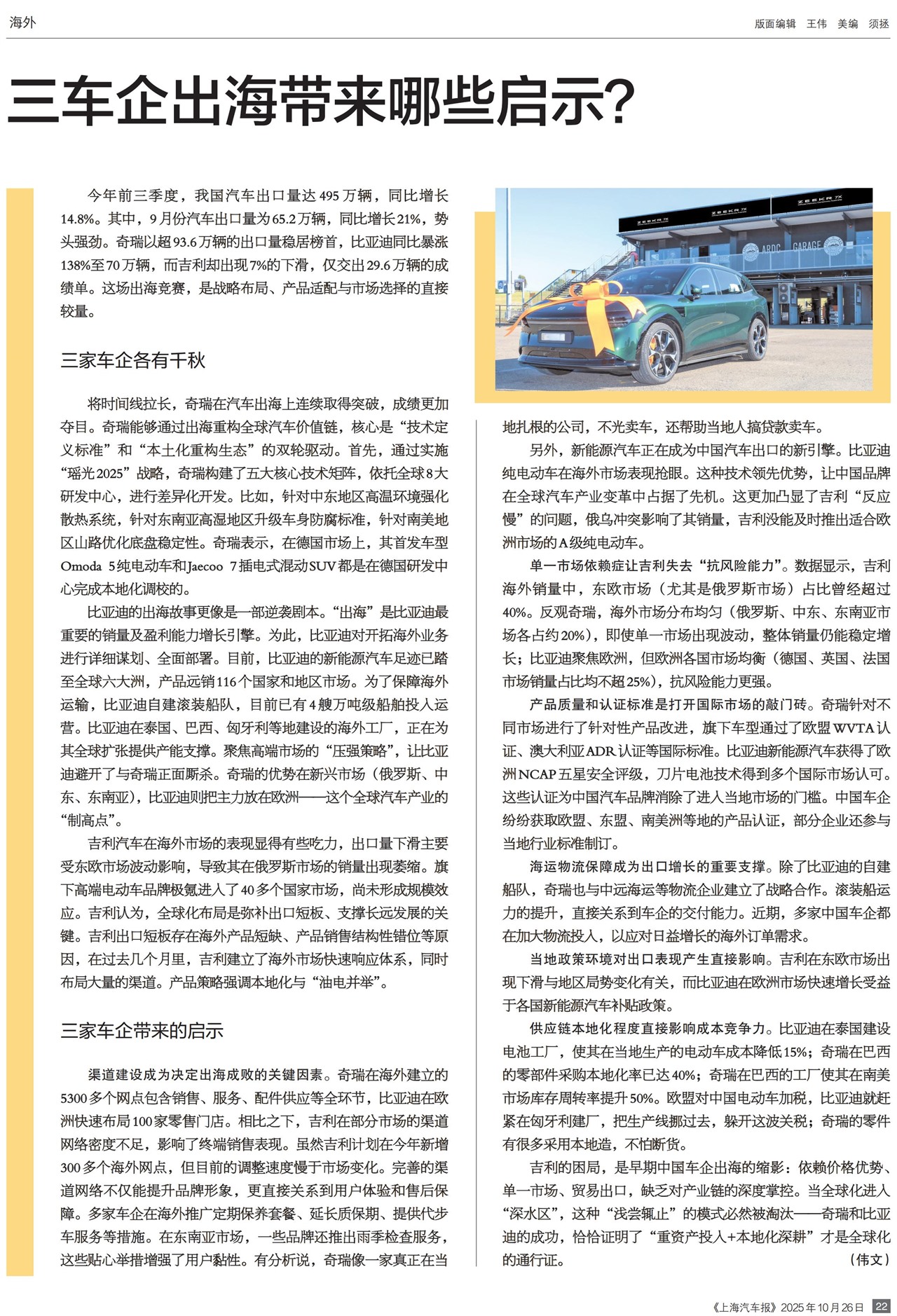 海外

版面编辑 王伟 美编 须拯

三车企出海带来哪些启示?

今年前三季度，我国汽车出口量达495万辆，同比增长14.8%。其中，9月份汽车出口量为65.2万辆，同比增长21%，势头强劲。奇瑞以超93.6万辆的出口量稳居榜首，比亚迪同比暴涨138%至70万辆，而吉利却出现7%的下滑，仅交出29.6万辆的成绩单。这场出海竞赛，是战略布局、产品适配与市场选择的直接较量。

三家车企各有千秋

将时间线拉长，奇瑞在汽车出海上连续取得突破，成绩更加夺目。奇瑞能够通过出海重构全球汽车价值链，核心是“技术定义标准”和“本土化重构生态”的双轮驱动。首先，通过实施“瑶光2025”战略，奇瑞构建了五大核心技术矩阵，依托全球8大研发中心，进行差异化开发。比如，针对中东地区高温环境强化散热系统，针对东南亚高湿地区升级车身防腐标准，针对南美地区山路优化底盘稳定性。奇瑞表示，在德国市场上，其首发车型Omoda 5纯电动车和Jaecoo 7插电式混动SUV都是在德国研发中心完成本地化调校的。

比亚迪的出海故事更像是一部逆袭剧本。“出海”是比亚迪最重要的销量及盈利能力增长引擎。为此，比亚迪对开拓海外业务进行详细谋划、全面部署。目前，比亚迪的新能源汽车足迹已踏至全球六大洲，产品远销116个国家和地区市场。为了保障海外运输，比亚迪自建滚装船队，目前已有4艘万吨级船舶投入运营。比亚迪在泰国、巴西、匈牙利等地建设的海外工厂，正在为其全球扩张提供产能支撑。聚焦高端市场的“压强策略”，让比亚迪避开了与奇瑞正面厮杀。奇瑞的优势在新兴市场（俄罗斯、中东、东南亚），比亚迪则把主力放在欧洲——这个全球汽车产业的“制高点”。

吉利汽车在海外市场的表现显得有些吃力，出口量下滑主要受东欧市场波动影响，导致其在俄罗斯市场的销量出现萎缩。旗下高端电动车品牌极氪进入了40多个国家市场，尚未形成规模效应。吉利认为，全球化布局是弥补出口短板、支撑长远发展的关键。吉利出口短板存在海外产品短缺、产品销售结构性错位等原因，在过去几个月里，吉利建立了海外市场快速响应体系，同时布局大量的渠道。产品策略强调本地化与“油电并举”。

三家车企带来的启示

渠道建设成为决定出海成败的关键因素。奇瑞在海外建立的5300多个网点包含销售、服务、配件供应等全环节，比亚迪在欧洲快速布局100家零售门店。相比之下，吉利在部分市场的渠道网络密度不足，影响了终端销售表现。虽然吉利计划在今年新增300多个海外网点，但目前的调整速度慢于市场变化。完善的渠道网络不仅能提升品牌形象，更直接关系到用户体验和售后保障。多家车企在海外推广定期保养套餐、延长质保期、提供代步车服务等措施。在东南亚市场，一些品牌还推出雨季检查服务，这些贴心举措增强了用户黏性。有分析说，奇瑞像一家真正在当地扎根的公司，不光卖车，还帮助当地人搞贷款卖车。

另外，新能源汽车正在成为中国汽车出口的新引擎。比亚迪纯电动车在海外市场表现抢眼。这种技术领先优势，让中国品牌在全球汽车产业变革中占据了先机。这更加凸显了吉利“反应慢”的问题，俄乌冲突影响了其销量，吉利没能及时推出适合欧洲市场的A级纯电动车。

单一市场依赖症让吉利失去“抗风险能力”。数据显示，吉利海外销量中，东欧市场（尤其是俄罗斯市场）占比曾经超过40%。反观奇瑞，海外市场分布均匀（俄罗斯、中东、东南亚市场各占约20%），即使单一市场出现波动，整体销量仍能稳定增长；比亚迪聚焦欧洲，但欧洲各国市场均衡（德国、英国、法国市场销量占比均不超25%），抗风险能力更强。

产品质量和认证标准是打开国际市场的敲门砖。奇瑞针对不同市场进行了针对性产品改进，旗下车型通过了欧盟WVTA认证、澳大利亚ADR认证等国际标准。比亚迪新能源汽车获得了欧洲NCAP五星安全评级，刀片电池技术得到多个国际市场认可。这些认证为中国汽车品牌消除了进入当地市场的门槛。中国车企纷纷获取欧盟、东盟、南美洲等地的产品认证，部分企业还参与当地行业标准制订。

海运物流保障成为出口增长的重要支撑。除了比亚迪的自建船队，奇瑞也与中远海运等物流企业建立了战略合作。滚装船运力的提升，直接关系到车企的交付能力。近期，多家中国车企都在加大物流投入，以应对日益增长的海外订单需求。

当地政策环境对出口表现产生直接影响。吉利在东欧市场出现下滑与地区局势变化有关，而比亚迪在欧洲市场快速增长受益于各国新能源汽车补贴政策。

供应链本地化程度直接影响成本竞争力。比亚迪在泰国建设电池工厂，使其在当地生产的电动车成本降低15%；奇瑞在巴西的零部件采购本地化率已达40%；奇瑞在巴西的工厂使其在南美市场库存周转率提升50%。欧盟对中国电动车加税，比亚迪就赶紧在匈牙利建厂，把生产线挪过去，躲开这波关税；奇瑞的零件有很多采用本地造，不怕断货。

吉利的困局，是早期中国车企出海的缩影：依赖价格优势、单一市场、贸易出口，缺乏对产业链的深度掌控。当全球化进入“深水区”，这种“浅尝辄止”的模式必然被淘汰——奇瑞和比亚迪的成功，恰恰证明了“重资产投入+本地化深耕”才是全球化的通行证。 （伟文）

ZEEKR 7X ZEEKR 7X ZEEKR 7X ARDC GARAGE

《上海汽车报》2025年10月26日 22